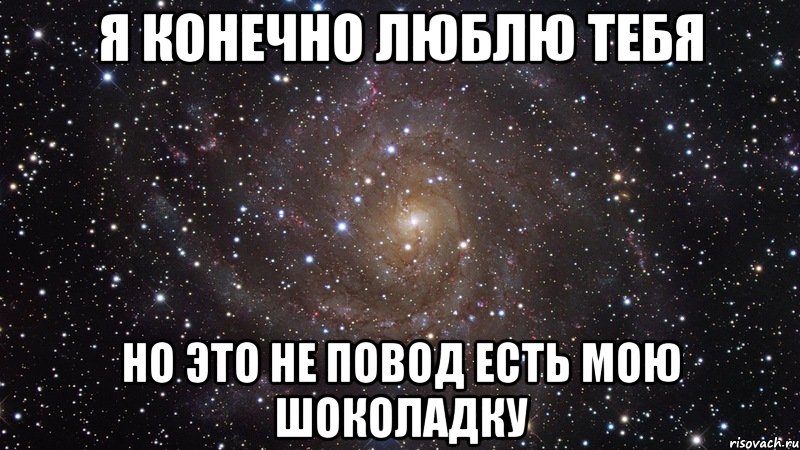 Я КОНЕЧНО ЛЮБЛЮ ТЕБЯ

НО ЭТО НЕ ПОВОД ЕСТЬ МОЮ ШОКОЛАДКУ

risovach.ru